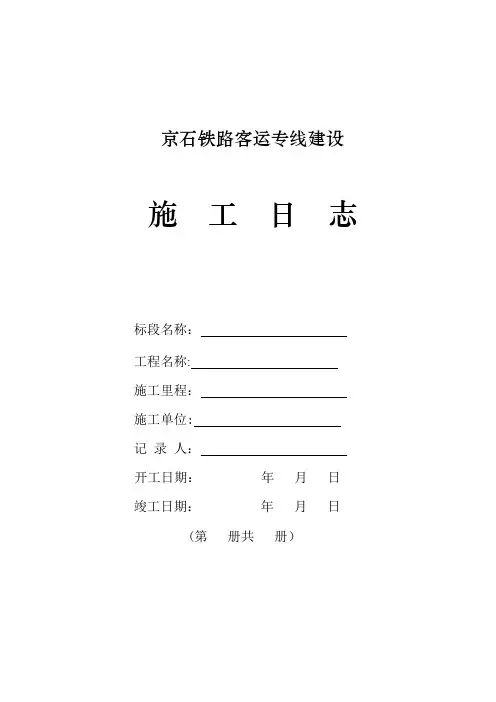 京石铁路客运专线建设

施 工 日 志

标段名称：

工程名称:

施工里程：

施工单位：

记 录 人：

开工日期： 年 月 日

竣工日期： 年 月 日

（第 册共 册）